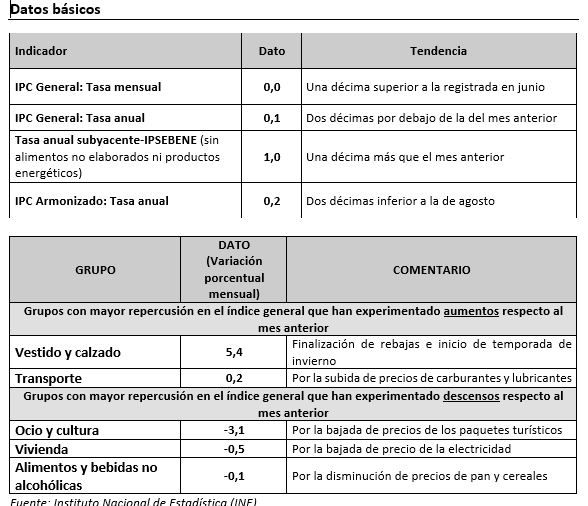 Datos básicos

| Indicador | Dato | Tendencia |
|---|---|---|
| IPC General: Tasa mensual | 0,0 | Una décima superior a la registrada en junio |
| IPC General: Tasa anual | 0,1 | Dos décimas por debajo de la del mes anterior |
| Tasa anual subyacente-IPSEBENE (sin alimentos no elaborados ni productos energéticos) | 1,0 | Una décima más que el mes anterior |
| IPC Armonizado: Tasa anual | 0,2 | Dos décimas inferior a la de agosto |

| GRUPO | DATO (Variación porcentual mensual) | COMENTARIO |
|---|---|---|
| Grupos con mayor repercusión en el índice general que han experimentado aumentos respecto al mes anterior | | |
| Vestido y calzado | 5,4 | Finalización de rebajas e inicio de temporada de invierno |
| Transporte | 0,2 | Por la subida de precios de carburantes y lubricantes |
| Grupos con mayor repercusión en el índice general que han experimentado descensos respecto al mes anterior | | |
| Ocio y cultura | -3,1 | Por la bajada de precios de los paquetes turísticos |
| Vivienda | -0,5 | Por la bajada de precio de la electricidad |
| Alimentos y bebidas no alcohólicas | -0,1 | Por la disminución de precios de pan y cereales |

Fuente: Instituto Nacional de Estadística (INE)